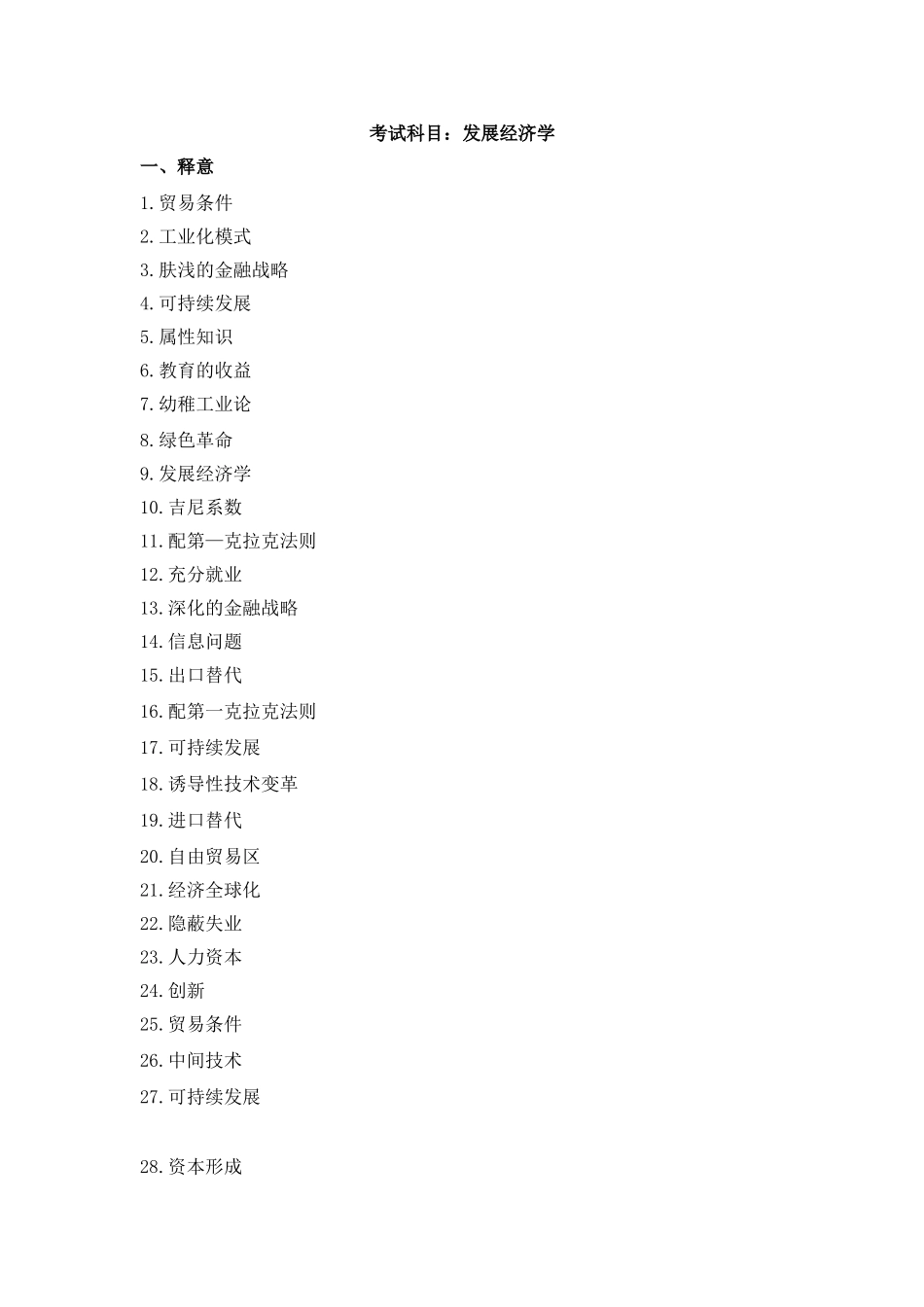 考试科目：发展经济学

一、释意

1.贸易条件
2.工业化模式
3.肤浅的金融战略
4.可持续发展
5.属性知识
6.教育的收益
7.幼稚工业论
8.绿色革命
9.发展经济学
10.吉尼系数
11.配第—克拉克法则
12.充分就业
13.深化的金融战略
14.信息问题
15.出口替代
16.配第一克拉克法则
17.可持续发展
18.诱导性技术变革
19.进口替代
20.自由贸易区
21.经济全球化
22.隐蔽失业
23.人力资本
24.创新
25.贸易条件
26.中间技术
27.可持续发展

28.资本形成